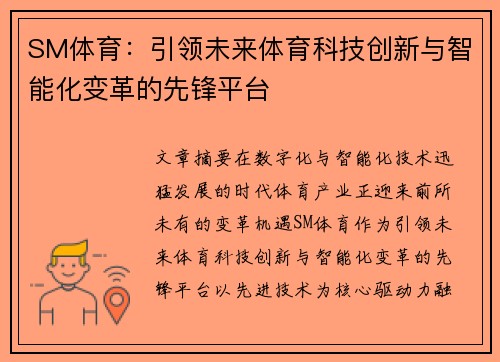 SM体育：引领未来体育科技创新与智能化变革的先锋平台

文章摘要在数字化与智能化技术迅猛发展的时代体育产业正迎来前所未有的变革机遇SM体育作为引领未来体育科技创新与智能化变革的先锋平台以先进技术为核心驱动力融